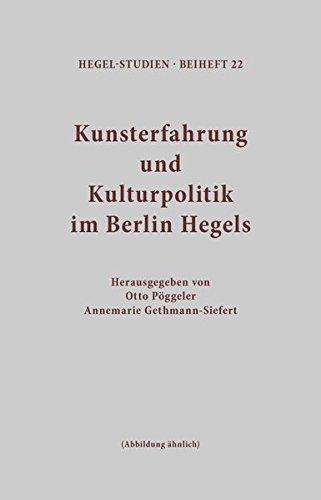 HEGEL-STUDIEN · BEIHEFT 22

Kunsterfahrung und Kulturpolitik im Berlin Hegels

Herausgegeben von
Otto Pöggeler
Annemarie Gethmann-Siefert

(Abbildung ähnlich)